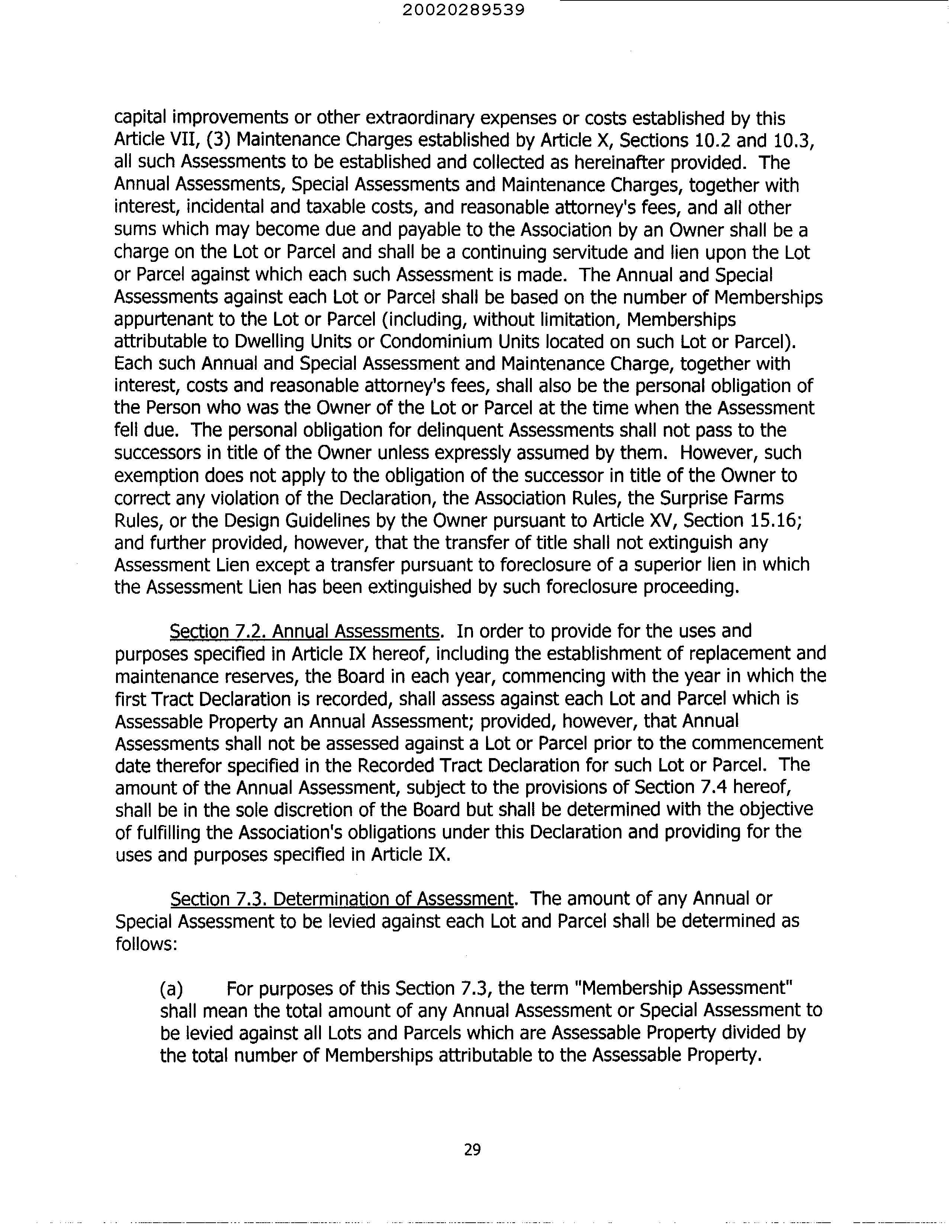 20020289539

capital improvements or other extraordinary expenses or costs established by this Article VII, (3) Maintenance Charges established by Article X, Sections 10.2 and 10.3, all such Assessments to be established and collected as hereinafter provided. The Annual Assessments, Special Assessments and Maintenance Charges, together with interest, incidental and taxable costs, and reasonable attorney's fees, and all other sums which may become due and payable to the Association by an Owner shall be a charge on the Lot or Parcel and shall be a continuing servitude and lien upon the Lot or Parcel against which each such Assessment is made. The Annual and Special Assessments against each Lot or Parcel shall be based on the number of Memberships appurtenant to the Lot or Parcel (including, without limitation, Memberships attributable to Dwelling Units or Condominium Units located on such Lot or Parcel). Each such Annual and Special Assessment and Maintenance Charge, together with interest, costs and reasonable attorney's fees, shall also be the personal obligation of the Person who was the Owner of the Lot or Parcel at the time when the Assessment fell due. The personal obligation for delinquent Assessments shall not pass to the successors in title of the Owner unless expressly assumed by them. However, such exemption does not apply to the obligation of the successor in title of the Owner to correct any violation of the Declaration, the Association Rules, the Surprise Farms Rules, or the Design Guidelines by the Owner pursuant to Article XV, Section 15.16; and further provided, however, that the transfer of title shall not extinguish any Assessment Lien except a transfer pursuant to foreclosure of a superior lien in which the Assessment Lien has been extinguished by such foreclosure proceeding.

Section 7.2. Annual Assessments. In order to provide for the uses and purposes specified in Article IX hereof, including the establishment of replacement and maintenance reserves, the Board in each year, commencing with the year in which the first Tract Declaration is recorded, shall assess against each Lot and Parcel which is Assessable Property an Annual Assessment; provided, however, that Annual Assessments shall not be assessed against a Lot or Parcel prior to the commencement date therefor specified in the Recorded Tract Declaration for such Lot or Parcel. The amount of the Annual Assessment, subject to the provisions of Section 7.4 hereof, shall be in the sole discretion of the Board but shall be determined with the objective of fulfilling the Association's obligations under this Declaration and providing for the uses and purposes specified in Article IX.

Section 7.3. Determination of Assessment. The amount of any Annual or Special Assessment to be levied against each Lot and Parcel shall be determined as follows:

(a) For purposes of this Section 7.3, the term "Membership Assessment" shall mean the total amount of any Annual Assessment or Special Assessment to be levied against all Lots and Parcels which are Assessable Property divided by the total number of Memberships attributable to the Assessable Property.

29